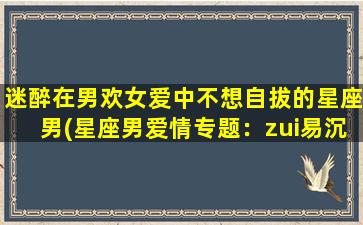 迷醉在男欢女爱中不想自拔的星座男(星座男爱情专题：zui易沉